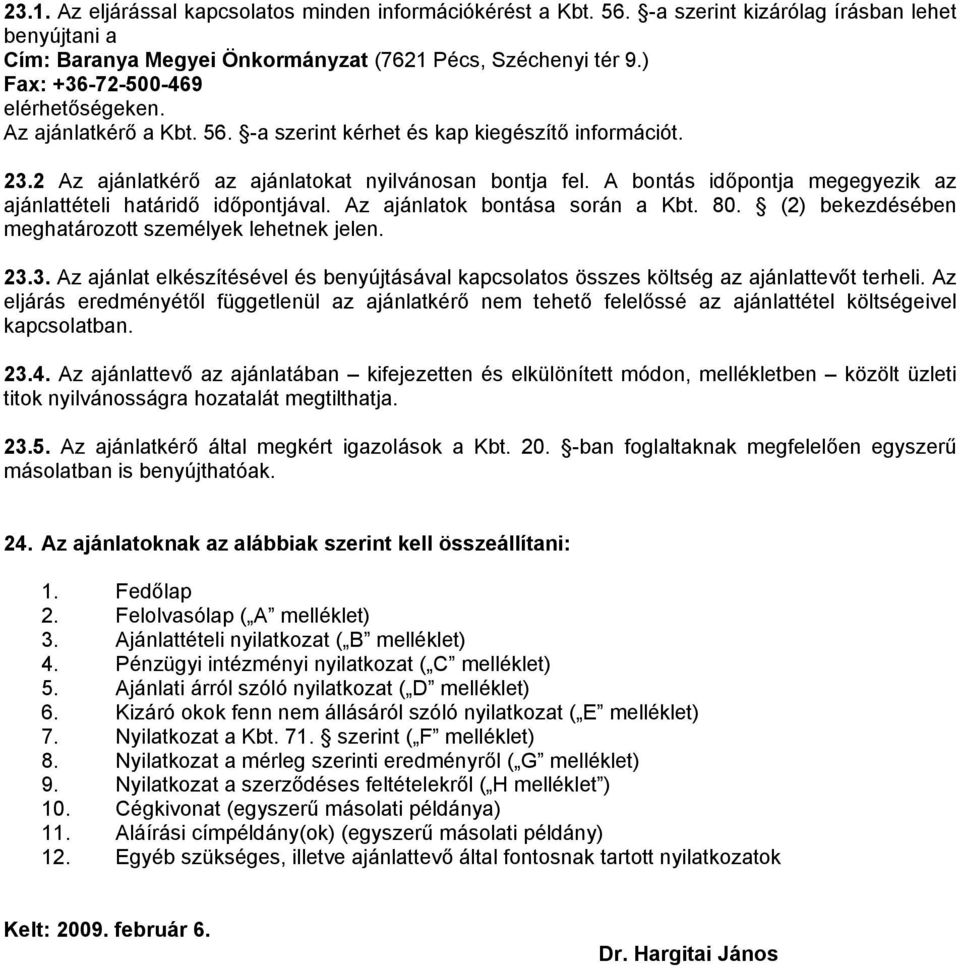 23.1. Az eljárással kapcsolatos minden információkérést a Kbt. 56. §-a szerint kizárólag írásban lehet benyújtani a
Cím: Baranya Megyei Önkormányzat (7621 Pécs, Széchenyi tér 9.)
Fax: +36-72-500-469
elérhetőségeken.
Az ajánlatkérő a Kbt. 56. §-a szerint kérhet és kap kiegészítő információt.

23.2 Az ajánlatkérő az ajánlatokat nyilvánosan bontja fel. A bontás időpontja megegyezik az ajánlattételi határidő időpontjával. Az ajánlatok bontása során a Kbt. 80. § (2) bekezdésében meghatározott személyek lehetnek jelen.

23.3. Az ajánlat elkészítésével és benyújtásával kapcsolatos összes költség az ajánlattevőt terheli. Az eljárás eredményétől függetlenül az ajánlatkérő nem tehető felelőssé az ajánlattétel költségeivel kapcsolatban.

23.4. Az ajánlattevő az ajánlatában – kifejezetten és elkülönített módon, mellékletben – közölt üzleti titok nyilvánosságra hozatalát megtilthatja.

23.5. Az ajánlatkérő által megkért igazolások a Kbt. 20. §-ban foglaltaknak megfelelően egyszerű másolatban is benyújthatóak.

24. Az ajánlatoknak az alábbiak szerint kell összeállítani:

1. Fedőlap
2. Felolvasólap („A” melléklet)
3. Ajánlattételi nyilatkozat („B” melléklet)
4. Pénzügyi intézményi nyilatkozat („C” melléklet)
5. Ajánlati árról szóló nyilatkozat („D” melléklet)
6. Kizáró okok fenn nem állásáról szóló nyilatkozat („E” melléklet)
7. Nyilatkozat a Kbt. 71. § szerint („F” melléklet)
8. Nyilatkozat a mérleg szerinti eredményről („G” melléklet)
9. Nyilatkozat a szerződéses feltételekről („H melléklet”)
10. Cégkivonat (egyszerű másolati példánya)
11. Aláírási címpéldány(ok) (egyszerű másolati példány)
12. Egyéb szükséges, illetve ajánlattevő által fontosnak tartott nyilatkozatok

Kelt: 2009. február 6.

Dr. Hargitai János